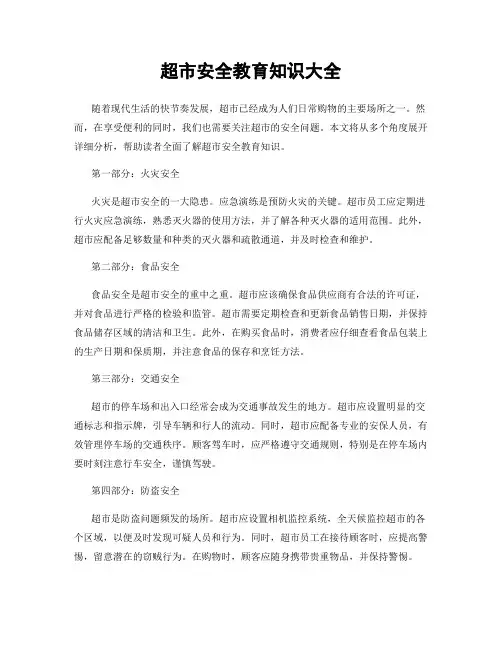 超市安全教育知识大全

随着现代生活的快节奏发展，超市已经成为人们日常购物的主要场所之一。然而，在享受便利的同时，我们也需要关注超市的安全问题。本文将从多个角度展开详细分析，帮助读者全面了解超市安全教育知识。

第一部分：火灾安全

火灾是超市安全的一大隐患。应急演练是预防火灾的关键。超市员工应定期进行火灾应急演练，熟悉灭火器的使用方法，并了解各种灭火器的适用范围。此外，超市应配备足够数量和种类的灭火器和疏散通道，并及时检查和维护。

第二部分：食品安全

食品安全是超市安全的重中之重。超市应该确保食品供应商有合法的许可证，并对食品进行严格的检验和监管。超市需要定期检查和更新食品销售日期，并保持食品储存区域的清洁和卫生。此外，在购买食品时，消费者应仔细查看食品包装上的生产日期和保质期，并注意食品的保存和烹饪方法。

第三部分：交通安全

超市的停车场和出入口经常会成为交通事故发生的地方。超市应设置明显的交通标志和指示牌，引导车辆和行人的流动。同时，超市应配备专业的安保人员，有效管理停车场的交通秩序。顾客驾车时，应严格遵守交通规则，特别是在停车场内要时刻注意行车安全，谨慎驾驶。

第四部分：防盗安全

超市是防盗问题频发的场所。超市应设置相机监控系统，全天候监控超市的各个区域，以便及时发现可疑人员和行为。同时，超市员工在接待顾客时，应提高警惕，留意潜在的窃贼行为。在购物时，顾客应随身携带贵重物品，并保持警惕。